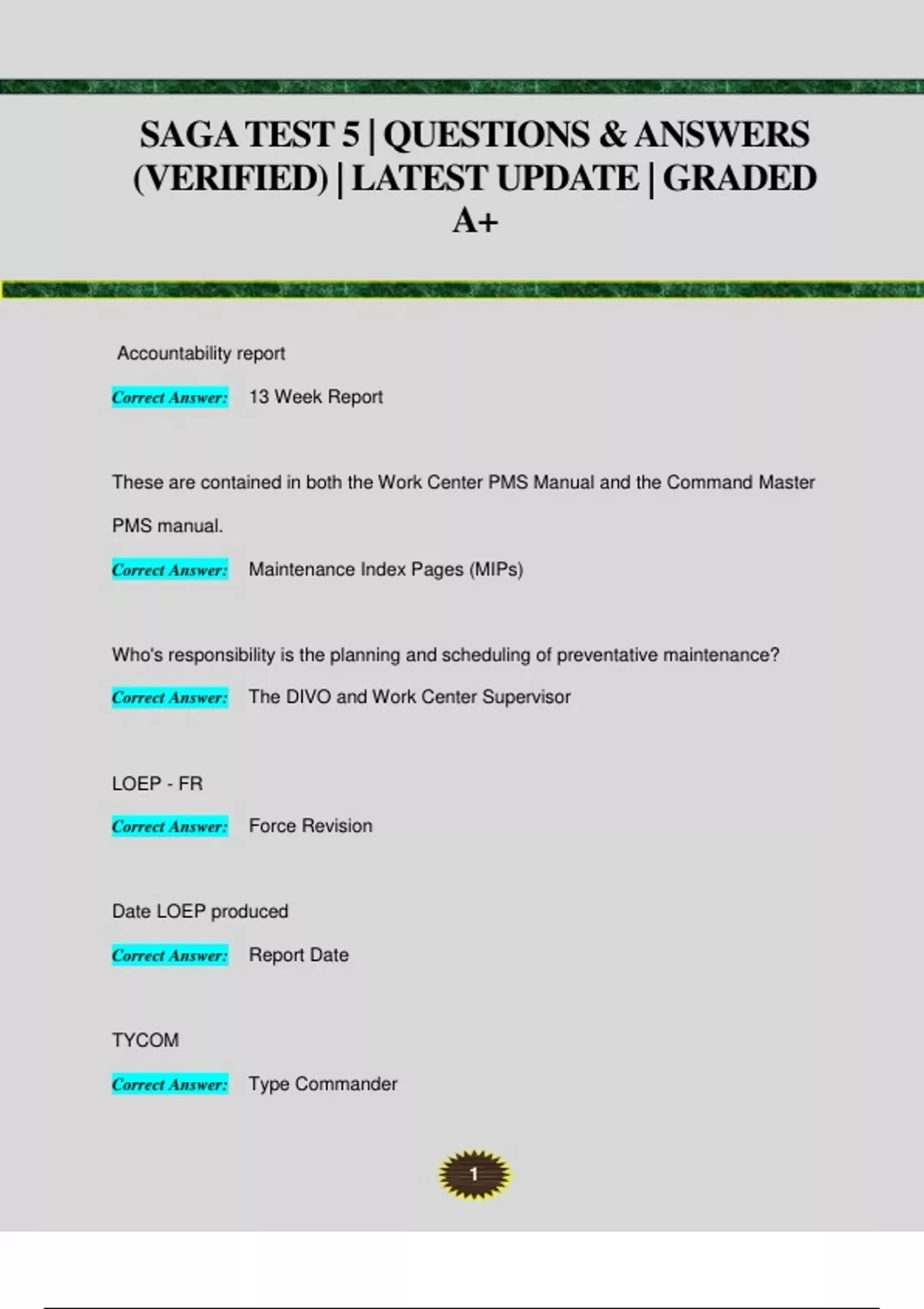 SAGA TEST 5 | QUESTIONS & ANSWERS (VERIFIED) | LATEST UPDATE | GRADED A+

Accountability report

Correct Answer: 13 Week Report

These are contained in both the Work Center PMS Manual and the Command Master PMS manual.

Correct Answer: Maintenance Index Pages (MIPs)

Who's responsibility is the planning and scheduling of preventative maintenance?

Correct Answer: The DIVO and Work Center Supervisor

LOEP - FR

Correct Answer: Force Revision

Date LOEP produced

Correct Answer: Report Date

TYCOM

Correct Answer: Type Commander

1